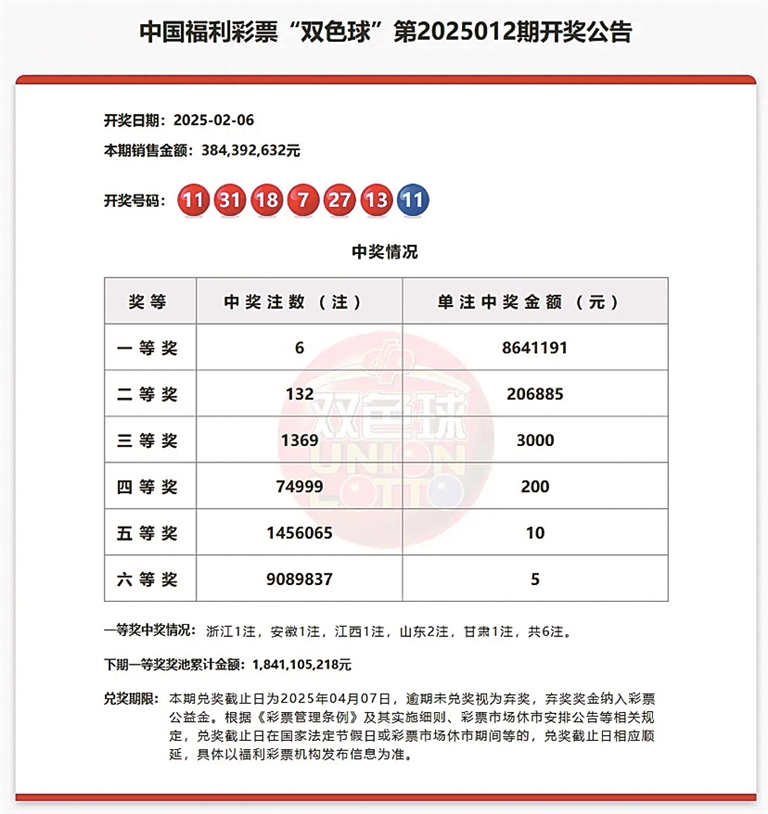 中国福利彩票“双色球”第2025012期开奖公告

开奖日期：2025-02-06

本期销售金额：384,392,632元

开奖号码：11 31 18 7 27 13 11

中奖情况

| 奖等 | 中奖注数（注） | 单注中奖金额（元） |
|---|---|---|
| 一等奖 | 6 | 8641191 |
| 二等奖 | 132 | 206885 |
| 三等奖 | 1369 | 3000 |
| 四等奖 | 74999 | 200 |
| 五等奖 | 1456065 | 10 |
| 六等奖 | 9089837 | 5 |

双色球 UNION LOTTO

一等奖中奖情况：浙江1注，安徽1注，江西1注，山东2注，甘肃1注，共6注。

下期一等奖奖池累计金额：1,841,105,218元

兑奖期限：本期兑奖截止日为2025年04月07日，逾期未兑奖视为弃奖，弃奖奖金纳入彩票公益金。根据《彩票管理条例》及其实施细则、彩票市场休市安排公告等相关规定，兑奖截止日在国家法定节假日或彩票市场休市期间等的，兑奖截止日相应顺延，具体以福利彩票机构发布信息为准。